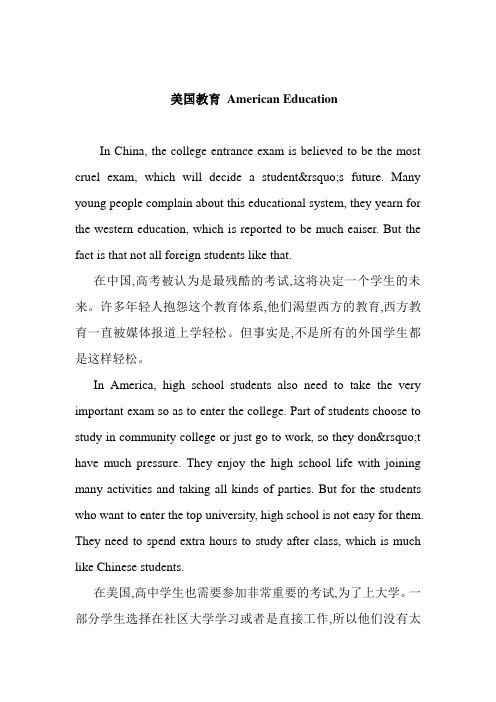 美国教育 American Education

In China, the college entrance exam is believed to be the most cruel exam, which will decide a student&rsquo;s future. Many young people complain about this educational system, they yearn for the western education, which is reported to be much eaiser. But the fact is that not all foreign students like that.

在中国,高考被认为是最残酷的考试,这将决定一个学生的未来。许多年轻人抱怨这个教育体系,他们渴望西方的教育,西方教育一直被媒体报道上学轻松。但事实是,不是所有的外国学生都是这样轻松。

In America, high school students also need to take the very important exam so as to enter the college. Part of students choose to study in community college or just go to work, so they don&rsquo;t have much pressure. They enjoy the high school life with joining many activities and taking all kinds of parties. But for the students who want to enter the top university, high school is not easy for them. They need to spend extra hours to study after class, which is much like Chinese students.

在美国,高中学生也需要参加非常重要的考试,为了上大学。一部分学生选择在社区大学学习或者是直接工作,所以他们没有太